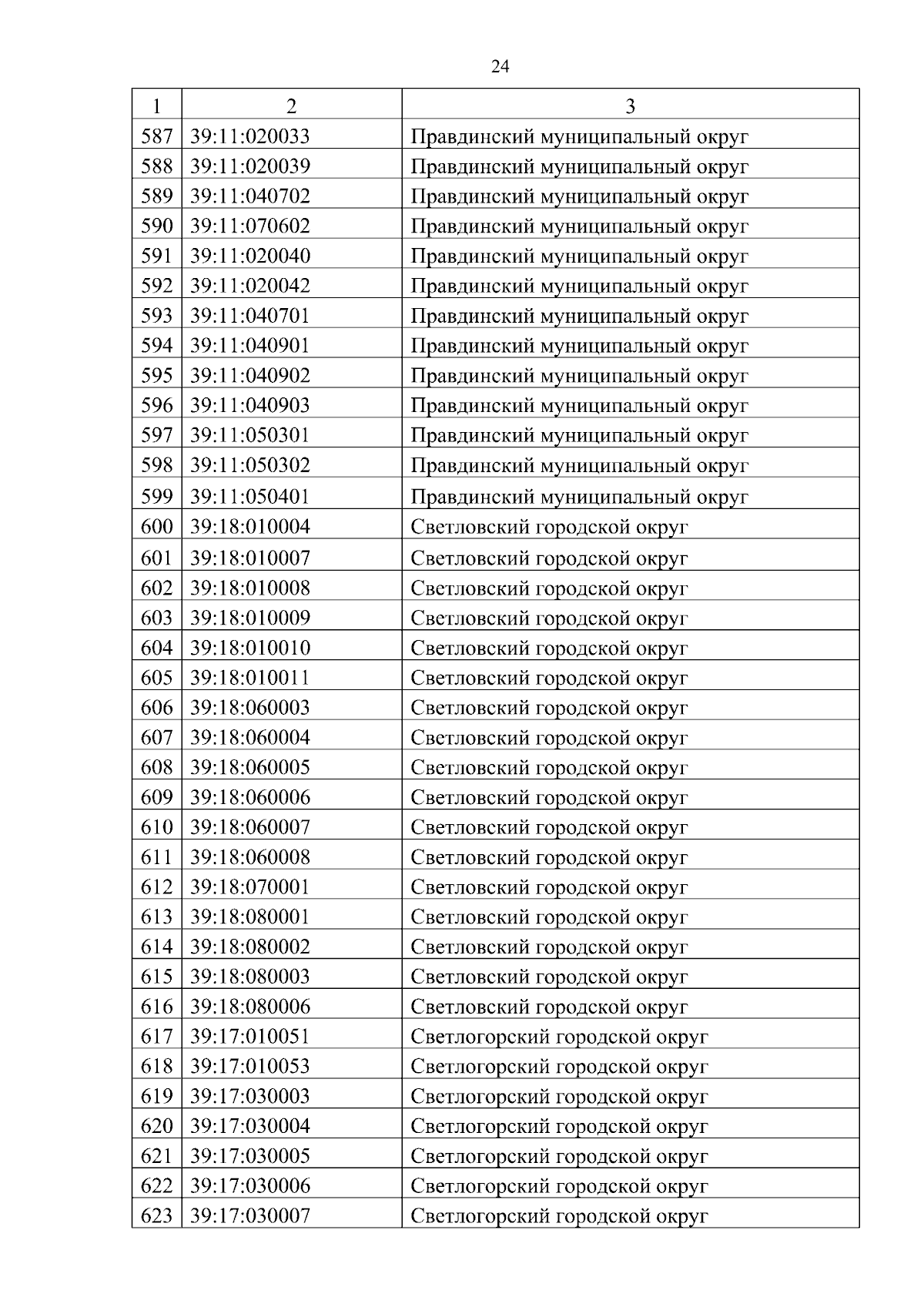 24

| 1 | 2 | 3 |
|---|---|---|
| 587 | 39:11:020033 | Правдинский муниципальный округ |
| 588 | 39:11:020039 | Правдинский муниципальный округ |
| 589 | 39:11:040702 | Правдинский муниципальный округ |
| 590 | 39:11:070602 | Правдинский муниципальный округ |
| 591 | 39:11:020040 | Правдинский муниципальный округ |
| 592 | 39:11:020042 | Правдинский муниципальный округ |
| 593 | 39:11:040701 | Правдинский муниципальный округ |
| 594 | 39:11:040901 | Правдинский муниципальный округ |
| 595 | 39:11:040902 | Правдинский муниципальный округ |
| 596 | 39:11:040903 | Правдинский муниципальный округ |
| 597 | 39:11:050301 | Правдинский муниципальный округ |
| 598 | 39:11:050302 | Правдинский муниципальный округ |
| 599 | 39:11:050401 | Правдинский муниципальный округ |
| 600 | 39:18:010004 | Светловский городской округ |
| 601 | 39:18:010007 | Светловский городской округ |
| 602 | 39:18:010008 | Светловский городской округ |
| 603 | 39:18:010009 | Светловский городской округ |
| 604 | 39:18:010010 | Светловский городской округ |
| 605 | 39:18:010011 | Светловский городской округ |
| 606 | 39:18:060003 | Светловский городской округ |
| 607 | 39:18:060004 | Светловский городской округ |
| 608 | 39:18:060005 | Светловский городской округ |
| 609 | 39:18:060006 | Светловский городской округ |
| 610 | 39:18:060007 | Светловский городской округ |
| 611 | 39:18:060008 | Светловский городской округ |
| 612 | 39:18:070001 | Светловский городской округ |
| 613 | 39:18:080001 | Светловский городской округ |
| 614 | 39:18:080002 | Светловский городской округ |
| 615 | 39:18:080003 | Светловский городской округ |
| 616 | 39:18:080006 | Светловский городской округ |
| 617 | 39:17:010051 | Светлогорский городской округ |
| 618 | 39:17:010053 | Светлогорский городской округ |
| 619 | 39:17:030003 | Светлогорский городской округ |
| 620 | 39:17:030004 | Светлогорский городской округ |
| 621 | 39:17:030005 | Светлогорский городской округ |
| 622 | 39:17:030006 | Светлогорский городской округ |
| 623 | 39:17:030007 | Светлогорский городской округ |